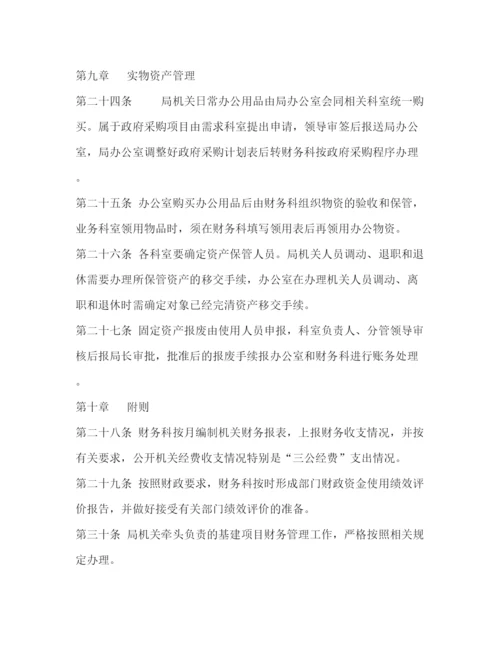 第九章　　实物资产管理

第二十四条　　局机关日常办公用品由局办公室会同相关科室统一购买。属于政府采购项目由需求科室提出申请，领导审签后报送局办公室，局办公室调整好政府采购计划表后转财务科按政府采购程序办理。

第二十五条 办公室购买办公用品后由财务科组织物资的验收和保管，业务科室领用物品时，须在财务科填写领用表后再领用办公物资。

第二十六条 各科室要确定资产保管人员。局机关人员调动、退职和退休需要办理所保管资产的移交手续，办公室在办理机关人员调动、离职和退休时需确定对象已经完清资产移交手续。

第二十七条 固定资产报废由使用人员申报，科室负责人、分管领导审核后报局长审批，批准后的报废手续报办公室和财务科进行账务处理。

第十章　　附则

第二十八条 财务科按月编制机关财务报表，上报财务收支情况，并按有关要求，公开机关经费收支情况特别是“三公经费”支出情况。

第二十九条 按照财政要求，财务科按时形成部门财政资金使用绩效评价报告，并做好接受有关部门绩效评价的准备。

第三十条 局机关牵头负责的基建项目财务管理工作，严格按照相关规定办理。